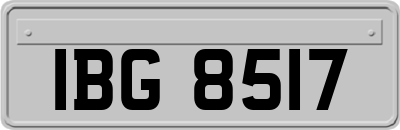 IBG 8517